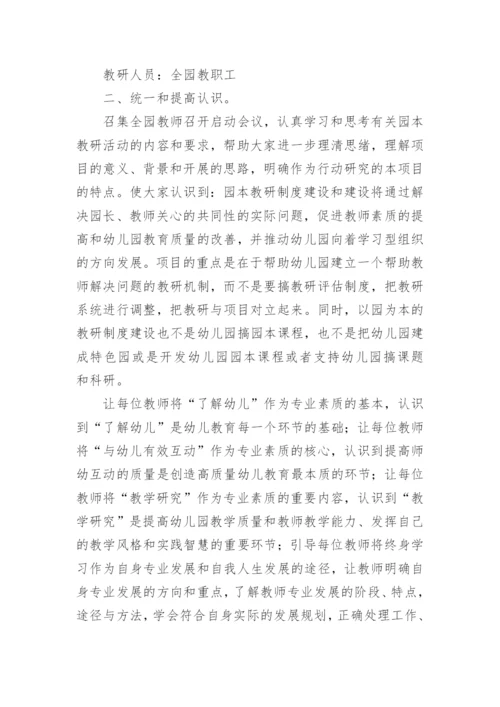 教研人员：全园教职工

二、统一和提高认识。

召集全园教师召开启动会议，认真学习和思考有关园本教研活动的内容和要求，帮助大家进一步理清思绪，理解项目的意义、背景和开展的思路，明确作为行动研究的本项目的特点。使大家认识到：园本教研制度建设和建设将通过解决园长、教师关心的共同性的实际问题，促进教师素质的提高和幼儿园教育质量的改善，并推动幼儿园向着学习型组织的方向发展。项目的重点是在于帮助幼儿园建立一个帮助教师解决问题的教研机制，而不是要搞教研评估制度，把教研系统进行调整，把教研与项目对立起来。同时，以园为本的教研制度建设也不是幼儿园搞园本课程，也不是把幼儿园建成特色园或是开发幼儿园园本课程或者支持幼儿园搞课题和科研。

让每位教师将“了解幼儿”作为专业素质的基本，认识到“了解幼儿”是幼儿教育每一个环节的基础；让每位教师将“与幼儿有效互动”作为专业素质的核心，认识到提高师幼互动的质量是创造高质量幼儿教育最本质的环节；让每位教师将“教学研究”作为专业素质的重要内容，认识到“教学研究”是提高幼儿园教学质量和教师教学能力、发挥自己的教学风格和实践智慧的重要环节；引导每位教师将终身学习作为自身专业发展和自我人生发展的途径，让教师明确自身专业发展的方向和重点，了解教师专业发展的阶段、特点，途径与方法，学会符合自身实际的发展规划，正确处理工作、